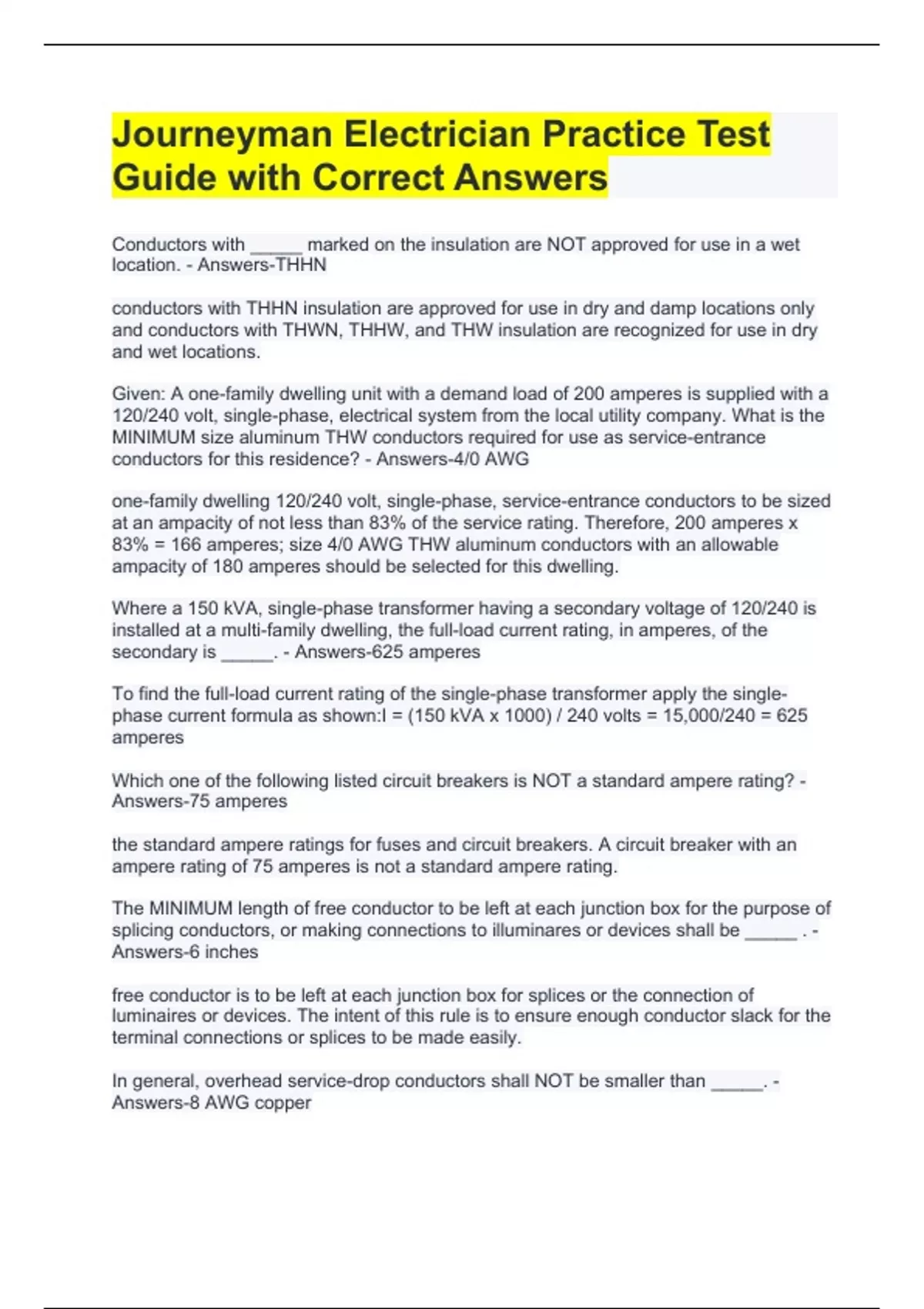 Journeyman Electrician Practice Test Guide with Correct Answers

Conductors with _____ marked on the insulation are NOT approved for use in a wet location. - Answers-THHN

conductors with THHN insulation are approved for use in dry and damp locations only and conductors with THWN, THHW, and THW insulation are recognized for use in dry and wet locations.

Given: A one-family dwelling unit with a demand load of 200 amperes is supplied with a 120/240 volt, single-phase, electrical system from the local utility company. What is the MINIMUM size aluminum THW conductors required for use as service-entrance conductors for this residence? - Answers-4/0 AWG

one-family dwelling 120/240 volt, single-phase, service-entrance conductors to be sized at an ampacity of not less than 83% of the service rating. Therefore, 200 amperes x 83% = 166 amperes; size 4/0 AWG THW aluminum conductors with an allowable ampacity of 180 amperes should be selected for this dwelling.

Where a 150 kVA, single-phase transformer having a secondary voltage of 120/240 is installed at a multi-family dwelling, the full-load current rating, in amperes, of the secondary is _____. - Answers-625 amperes

To find the full-load current rating of the single-phase transformer apply the single-phase current formula as shown:I = (150 kVA x 1000) / 240 volts = 15,000/240 = 625 amperes

Which one of the following listed circuit breakers is NOT a standard ampere rating? - Answers-75 amperes

the standard ampere ratings for fuses and circuit breakers. A circuit breaker with an ampere rating of 75 amperes is not a standard ampere rating.

The MINIMUM length of free conductor to be left at each junction box for the purpose of splicing conductors, or making connections to illuminares or devices shall be _____ . - Answers-6 inches

free conductor is to be left at each junction box for splices or the connection of luminaires or devices. The intent of this rule is to ensure enough conductor slack for the terminal connections or splices to be made easily.

In general, overhead service-drop conductors shall NOT be smaller than _____. - Answers-8 AWG copper